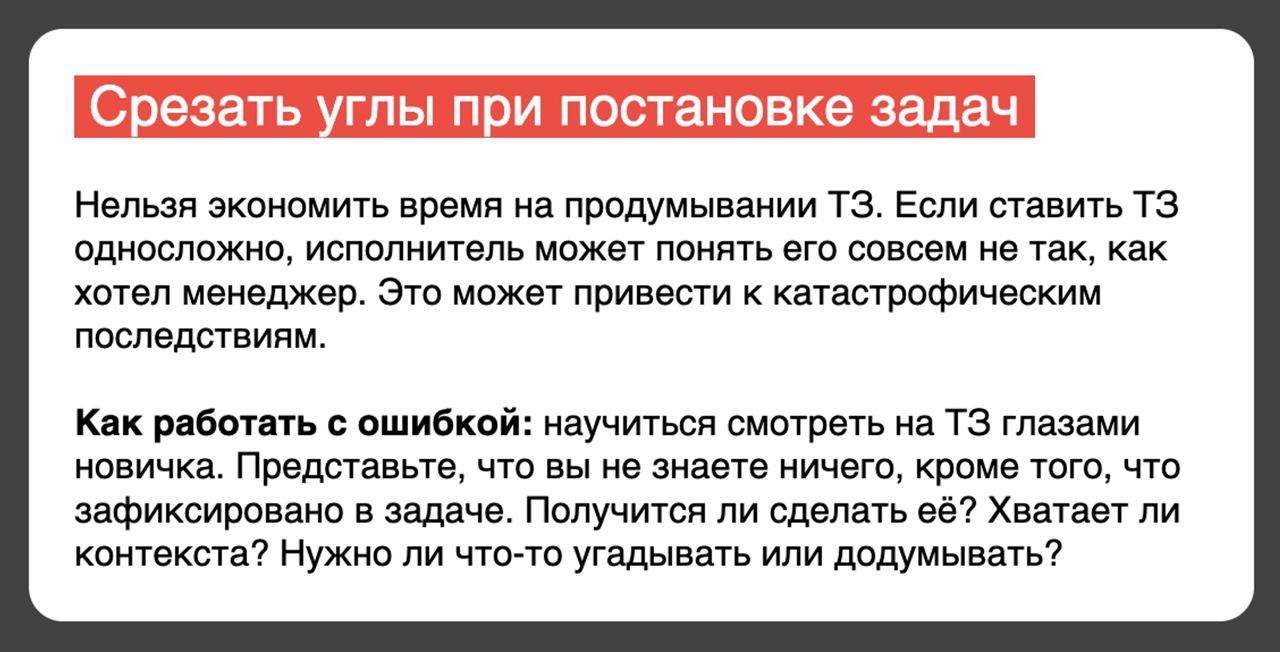 Срезать углы при постановке задач

Нельзя экономить время на продумывании ТЗ. Если ставить ТЗ односложно, исполнитель может понять его совсем не так, как хотел менеджер. Это может привести к катастрофическим последствиям.

Как работать с ошибкой: научиться смотреть на ТЗ глазами новичка. Представьте, что вы не знаете ничего, кроме того, что зафиксировано в задаче. Получится ли сделать её? Хватает ли контекста? Нужно ли что-то угадывать или додумывать?